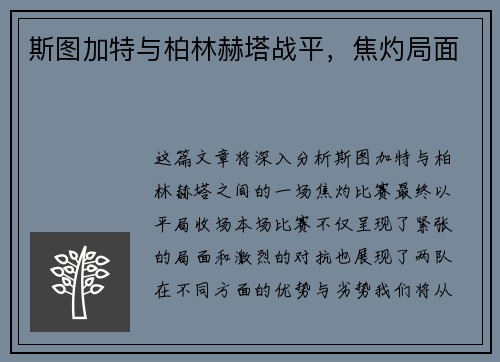 斯图加特与柏林赫塔战平，焦灼局面

这篇文章将深入分析斯图加特与柏林赫塔之间的一场焦灼比赛最终以平局收场本场比赛不仅呈现了紧张的局面和激烈的对抗也展现了两队在不同方面的优势与劣势我们将从